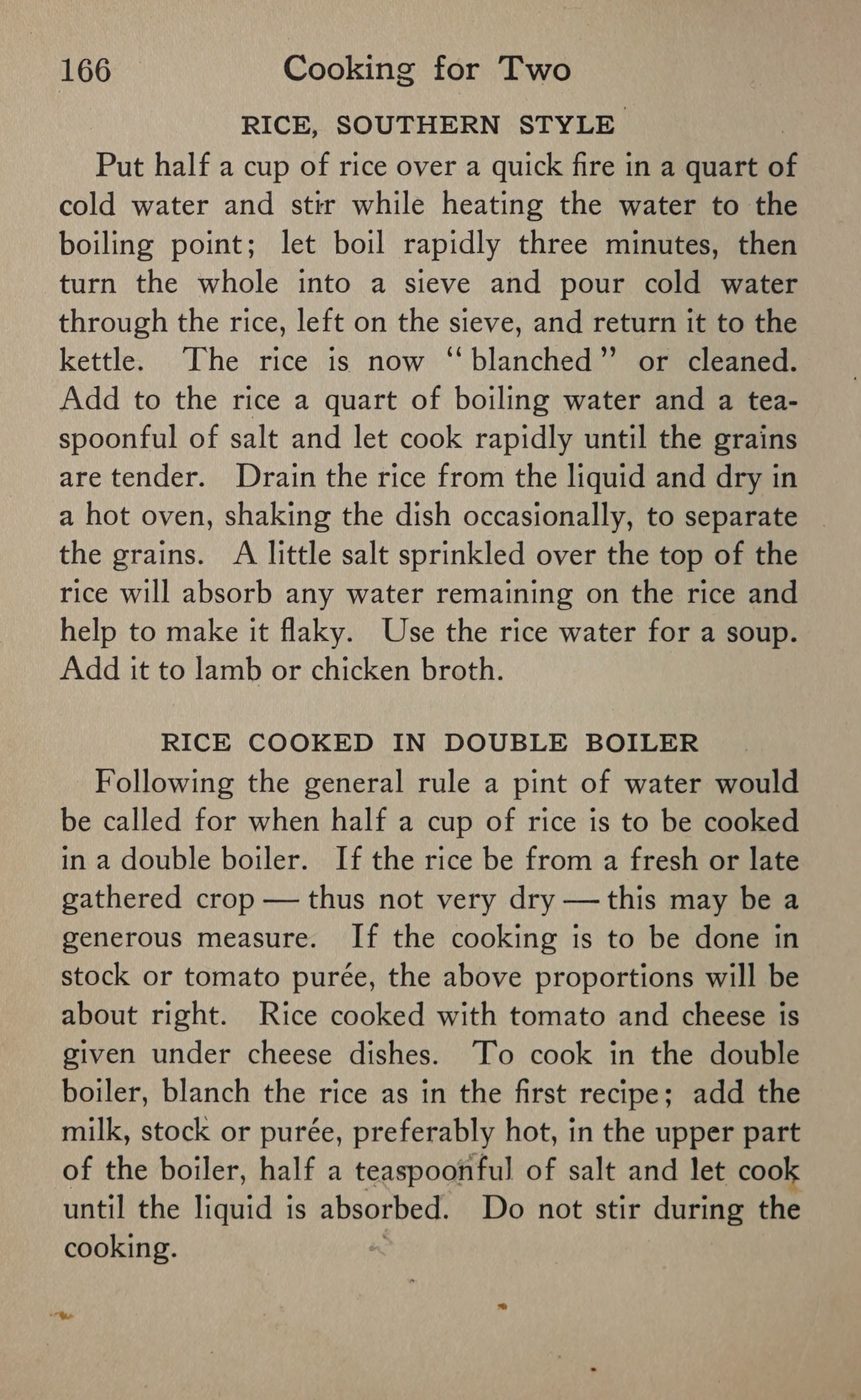 166 Cooking for Two

RICE, SOUTHERN STYLE

Put half a cup of rice over a quick fire in a quart of cold water and stir while heating the water to the boiling point; let boil rapidly three minutes, then turn the whole into a sieve and pour cold water through the rice, left on the sieve, and return it to the kettle. The rice is now "blanched" or cleaned. Add to the rice a quart of boiling water and a teaspoonful of salt and let cook rapidly until the grains are tender. Drain the rice from the liquid and dry in a hot oven, shaking the dish occasionally, to separate the grains. A little salt sprinkled over the top of the rice will absorb any water remaining on the rice and help to make it flaky. Use the rice water for a soup. Add it to lamb or chicken broth.

RICE COOKED IN DOUBLE BOILER

Following the general rule a pint of water would be called for when half a cup of rice is to be cooked in a double boiler. If the rice be from a fresh or late gathered crop — thus not very dry — this may be a generous measure. If the cooking is to be done in stock or tomato purée, the above proportions will be about right. Rice cooked with tomato and cheese is given under cheese dishes. To cook in the double boiler, blanch the rice as in the first recipe; add the milk, stock or purée, preferably hot, in the upper part of the boiler, half a teaspoonful of salt and let cook until the liquid is absorbed. Do not stir during the cooking.